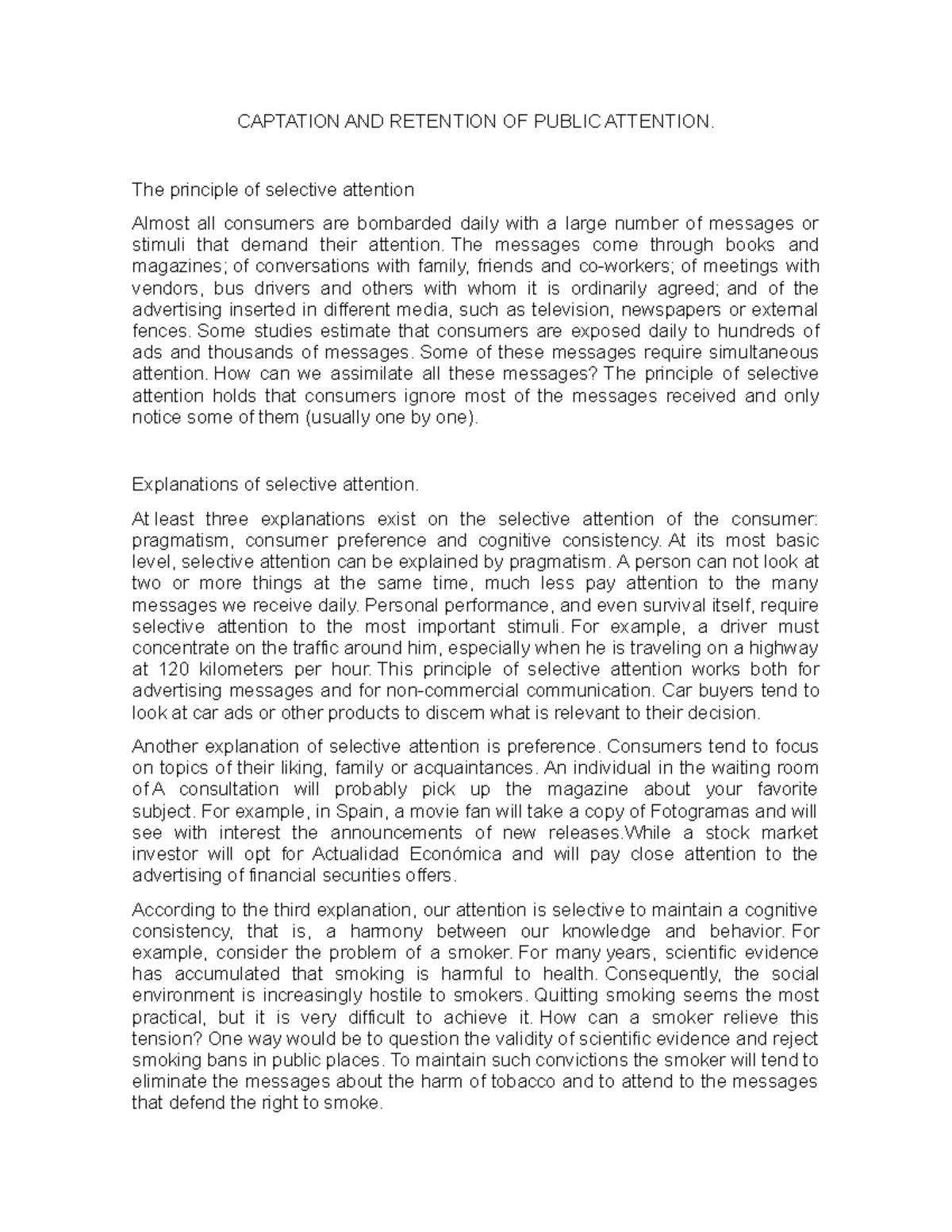 CAPTATION AND RETENTION OF PUBLIC ATTENTION.

The principle of selective attention

Almost all consumers are bombarded daily with a large number of messages or stimuli that demand their attention. The messages come through books and magazines; of conversations with family, friends and co-workers; of meetings with vendors, bus drivers and others with whom it is ordinarily agreed; and of the advertising inserted in different media, such as television, newspapers or external fences. Some studies estimate that consumers are exposed daily to hundreds of ads and thousands of messages. Some of these messages require simultaneous attention. How can we assimilate all these messages? The principle of selective attention holds that consumers ignore most of the messages received and only notice some of them (usually one by one).

Explanations of selective attention.

At least three explanations exist on the selective attention of the consumer: pragmatism, consumer preference and cognitive consistency. At its most basic level, selective attention can be explained by pragmatism. A person can not look at two or more things at the same time, much less pay attention to the many messages we receive daily. Personal performance, and even survival itself, require selective attention to the most important stimuli. For example, a driver must concentrate on the traffic around him, especially when he is traveling on a highway at 120 kilometers per hour. This principle of selective attention works both for advertising messages and for non-commercial communication. Car buyers tend to look at car ads or other products to discern what is relevant to their decision.

Another explanation of selective attention is preference. Consumers tend to focus on topics of their liking, family or acquaintances. An individual in the waiting room of A consultation will probably pick up the magazine about your favorite subject. For example, in Spain, a movie fan will take a copy of Fotogramas and will see with interest the announcements of new releases.While a stock market investor will opt for Actualidad Económica and will pay close attention to the advertising of financial securities offers.

According to the third explanation, our attention is selective to maintain a cognitive consistency, that is, a harmony between our knowledge and behavior. For example, consider the problem of a smoker. For many years, scientific evidence has accumulated that smoking is harmful to health. Consequently, the social environment is increasingly hostile to smokers. Quitting smoking seems the most practical, but it is very difficult to achieve it. How can a smoker relieve this tension? One way would be to question the validity of scientific evidence and reject smoking bans in public places. To maintain such convictions the smoker will tend to eliminate the messages about the harm of tobacco and to attend to the messages that defend the right to smoke.